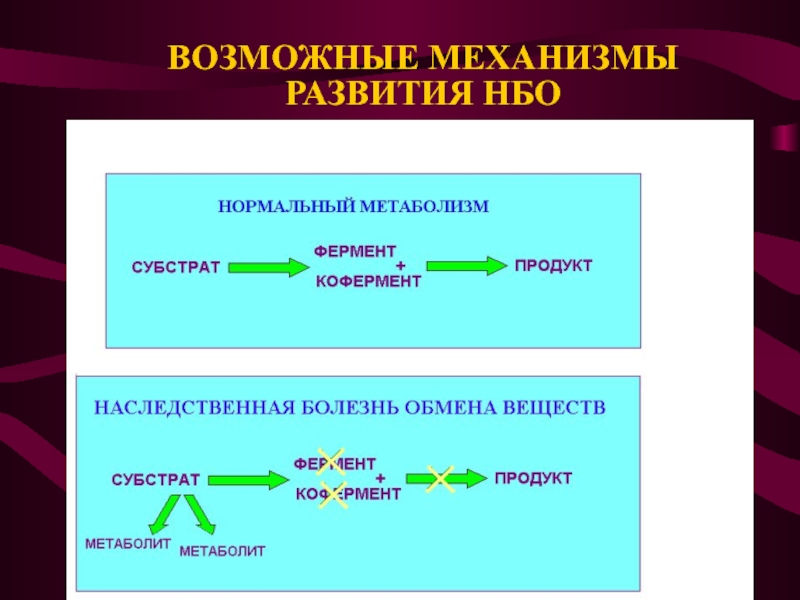 ВОЗМОЖНЫЕ МЕХАНИЗМЫ РАЗВИТИЯ НБО

НОРМАЛЬНЫЙ МЕТАБОЛИЗМ

СУБСТРАТ

ФЕРМЕНТ
+
КОФЕРМЕНТ

ПРОДУКТ

НАСЛЕДСТВЕННАЯ БОЛЕЗНЬ ОБМЕНА ВЕЩЕСТВ

СУБСТРАТ

ФЕРМЕНТ
+
КОФЕРМЕНТ

ПРОДУКТ

МЕТАБОЛИТ

МЕТАБОЛИТ